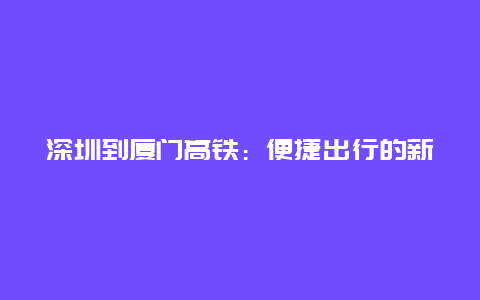 深圳到厦门高铁：便捷出行的新